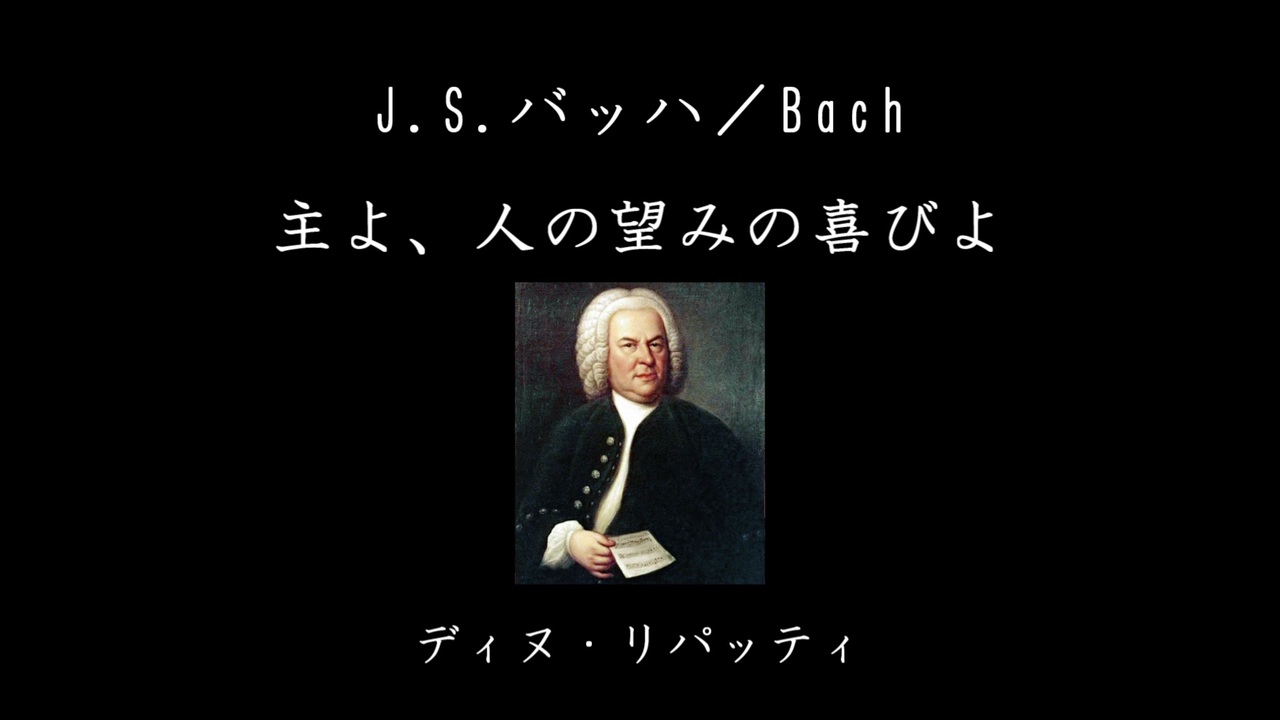 J.S.バッハ／Bach

主よ、人の望みの喜びよ

ディヌ・リパッティ